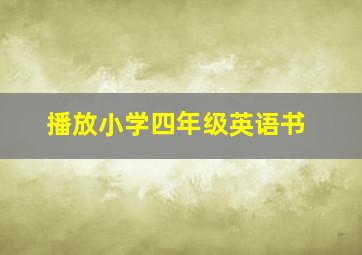 播放小学四年级英语书